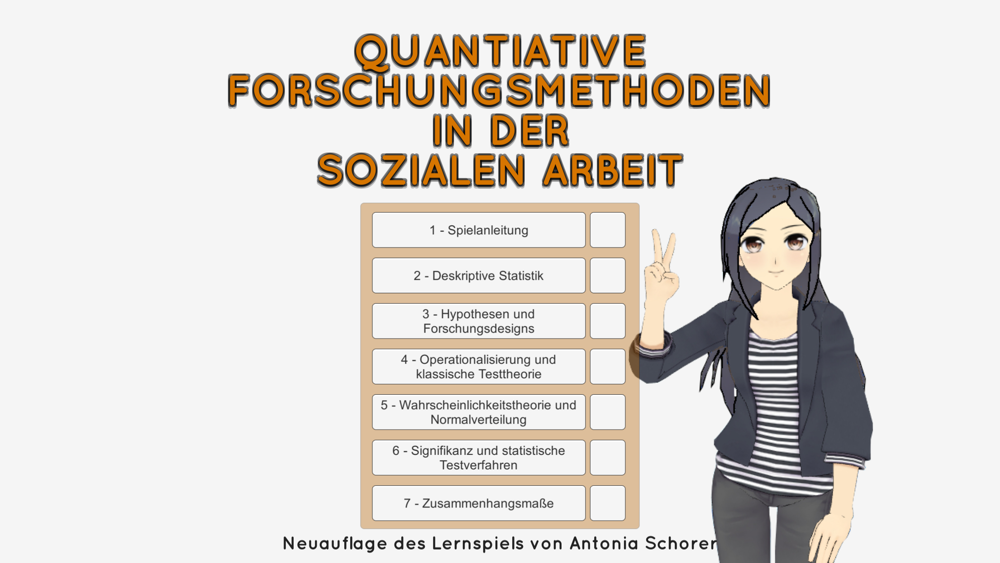 QUANTIATIVE FORSCHUNGSMETHODEN IN DER SOZIALEN ARBEIT

1 - Spielanleitung

2 - Deskriptive Statistik

3 - Hypothesen und Forschungsdesigns

4 - Operationalisierung und klassische Testtheorie

5 - Wahrscheinlichkeitstheorie und Normalverteilung

6 - Signifikanz und statistische Testverfahren

7 - Zusammenhangsmaße

Neuauflage des Lernspiels von Antonia Schorer